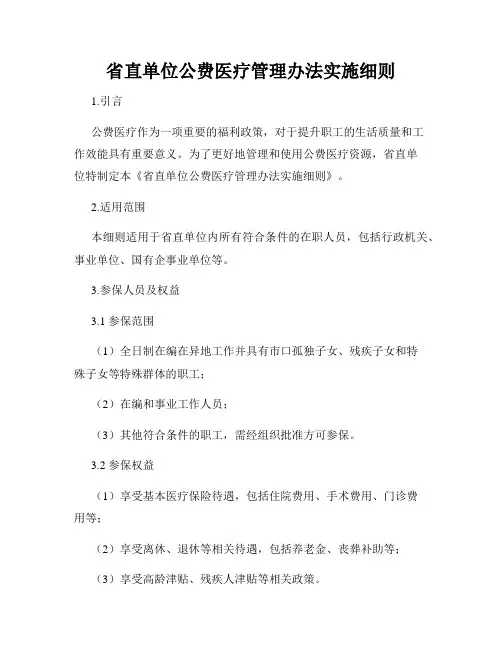 省直单位公费医疗管理办法实施细则

1.引言

公费医疗作为一项重要的福利政策，对于提升职工的生活质量和工作效能具有重要意义。为了更好地管理和使用公费医疗资源，省直单位特制定本《省直单位公费医疗管理办法实施细则》。

2.适用范围

本细则适用于省直单位内所有符合条件的在职人员，包括行政机关、事业单位、国有企事业单位等。

3.参保人员及权益

3.1 参保范围

（1）全日制在编在异地工作并具有市口孤独子女、残疾子女和特殊子女等特殊群体的职工；

（2）在编和事业工作人员；

（3）其他符合条件的职工，需经组织批准方可参保。

3.2 参保权益

（1）享受基本医疗保险待遇，包括住院费用、手术费用、门诊费用等；

（2）享受离休、退休等相关待遇，包括养老金、丧葬补助等；

（3）享受高龄津贴、残疾人津贴等相关政策。